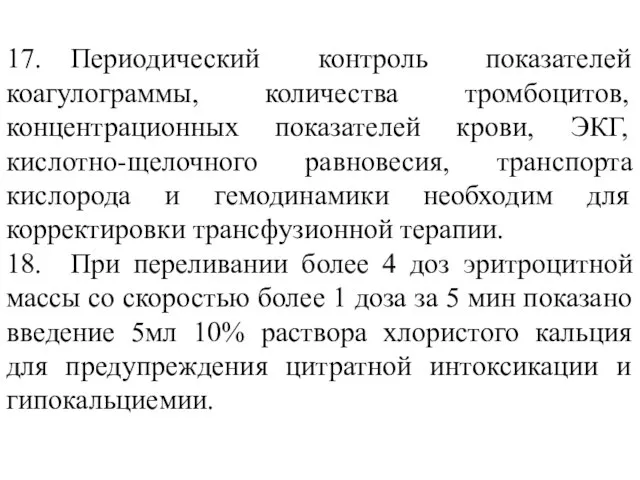 17. Периодический контроль показателей коагулограммы, количества тромбоцитов, концентрационных показателей крови, ЭКГ, кислотно-щелочного равновесия, транспорта кислорода и гемодинамики необходим для корректировки трансфузионной терапии.

18. При переливании более 4 доз эритроцитной массы со скоростью более 1 доза за 5 мин показано введение 5мл 10% раствора хлористого кальция для предупреждения цитратной интоксикации и гипокальциемии.